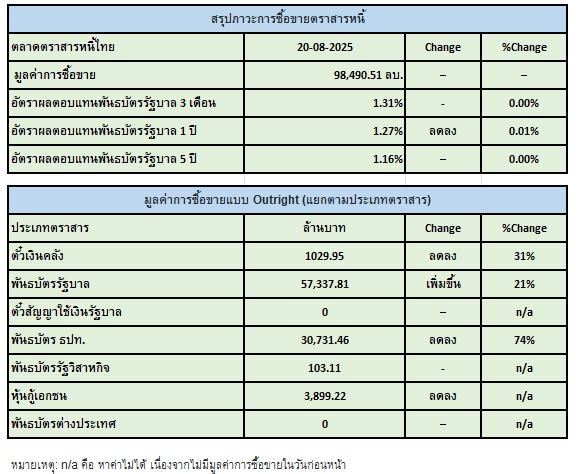 สรุปภาวะการซื้อขายตราสารหนี้

| ตลาดตราสารหนี้ไทย | 20-08-2025 | Change | %Change |
|---|---|---|---|
| มูลค่าการซื้อขาย | 98,490.51 ลบ. | – | – |
| อัตราผลตอบแทนพันธบัตรรัฐบาล 3 เดือน | 1.31% | - | 0.00% |
| อัตราผลตอบแทนพันธบัตรรัฐบาล 1 ปี | 1.27% | ลดลง | 0.01% |
| อัตราผลตอบแทนพันธบัตรรัฐบาล 5 ปี | 1.16% | – | 0.00% |

มูลค่าการซื้อขายแบบ Outright (แยกตามประเภทตราสาร)

| ประเภทตราสาร | ล้านบาท | Change | %Change |
|---|---|---|---|
| ตั๋วเงินคลัง | 1029.95 | ลดลง | 31% |
| พันธบัตรรัฐบาล | 57,337.81 | เพิ่มขึ้น | 21% |
| ตั๋วสัญญาใช้เงินรัฐบาล | 0 | – | n/a |
| พันธบัตร ธปท. | 30,731.46 | ลดลง | 74% |
| พันธบัตรรัฐวิสาหกิจ | 103.11 | - | n/a |
| หุ้นกู้เอกชน | 3,899.22 | ลดลง | n/a |
| พันธบัตรต่างประเทศ | 0 | – | n/a |

หมายเหตุ: n/a คือ หาค่าไม่ได้ เนื่องจากไม่มีมูลค่าการซื้อขายในวันก่อนหน้า